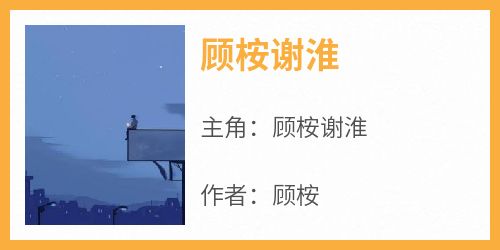 顾桉谢淮

主角：顾桉谢淮

作者：顾桉